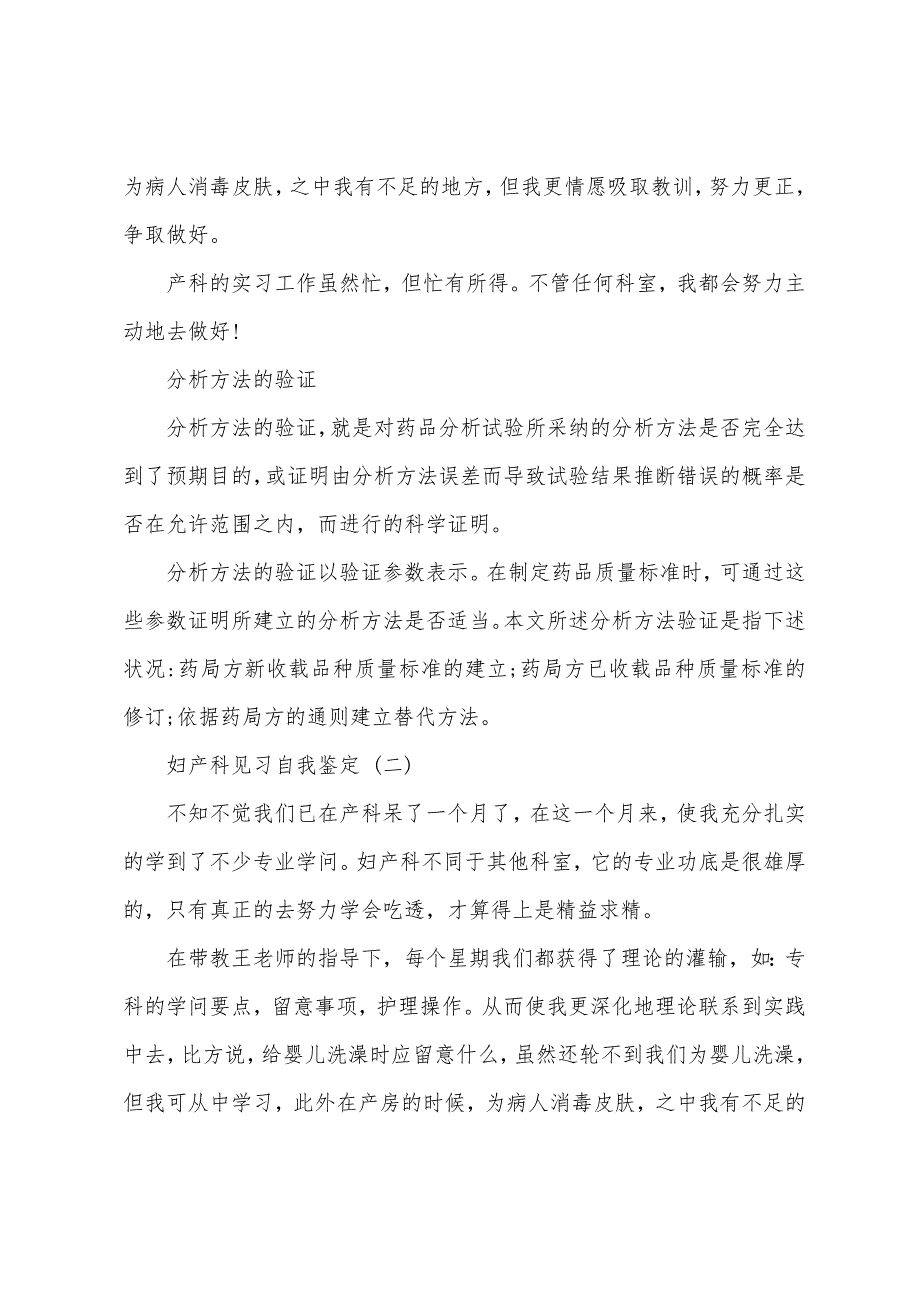 为病人消毒皮肤，之中我有不足的地方，但我更情愿吸取教训，努力更正，争取做好。

产科的实习工作虽然忙，但忙有所得。不管任何科室，我都会努力主动地去做好！

分析方法的验证

分析方法的验证，就是对药品分析试验所采纳的分析方法是否完全达到了预期目的，或证明由分析方法误差而导致试验结果推断错误的概率是否在允许范围之内，而进行的科学证明。

分析方法的验证以验证参数表示。在制定药品质量标准时，可通过这些参数证明所建立的分析方法是否适当。本文所述分析方法验证是指下述状况：药局方新收载品种质量标准的建立；药局方已收载品种质量标准的修订；依据药局方的通则建立替代方法。

妇产科见习自我鉴定（二）

不知不觉我们已在产科呆了一个月了，在这一个月来，使我充分扎实的学到了不少专业学问。妇产科不同于其他科室，它的专业功底是很雄厚的，只有真正的去努力学会吃透，才算得上是精益求精。

在带教王老师的指导下，每个星期我们都获得了理论的灌输，如：专科的学问要点，留意事项，护理操作。从而使我更深化地理论联系到实践中去，比方说，给婴儿洗澡时应留意什么，虽然还轮不到我们为婴儿洗澡，但我可从中学习，此外在产房的时候，为病人消毒皮肤，之中我有不足的